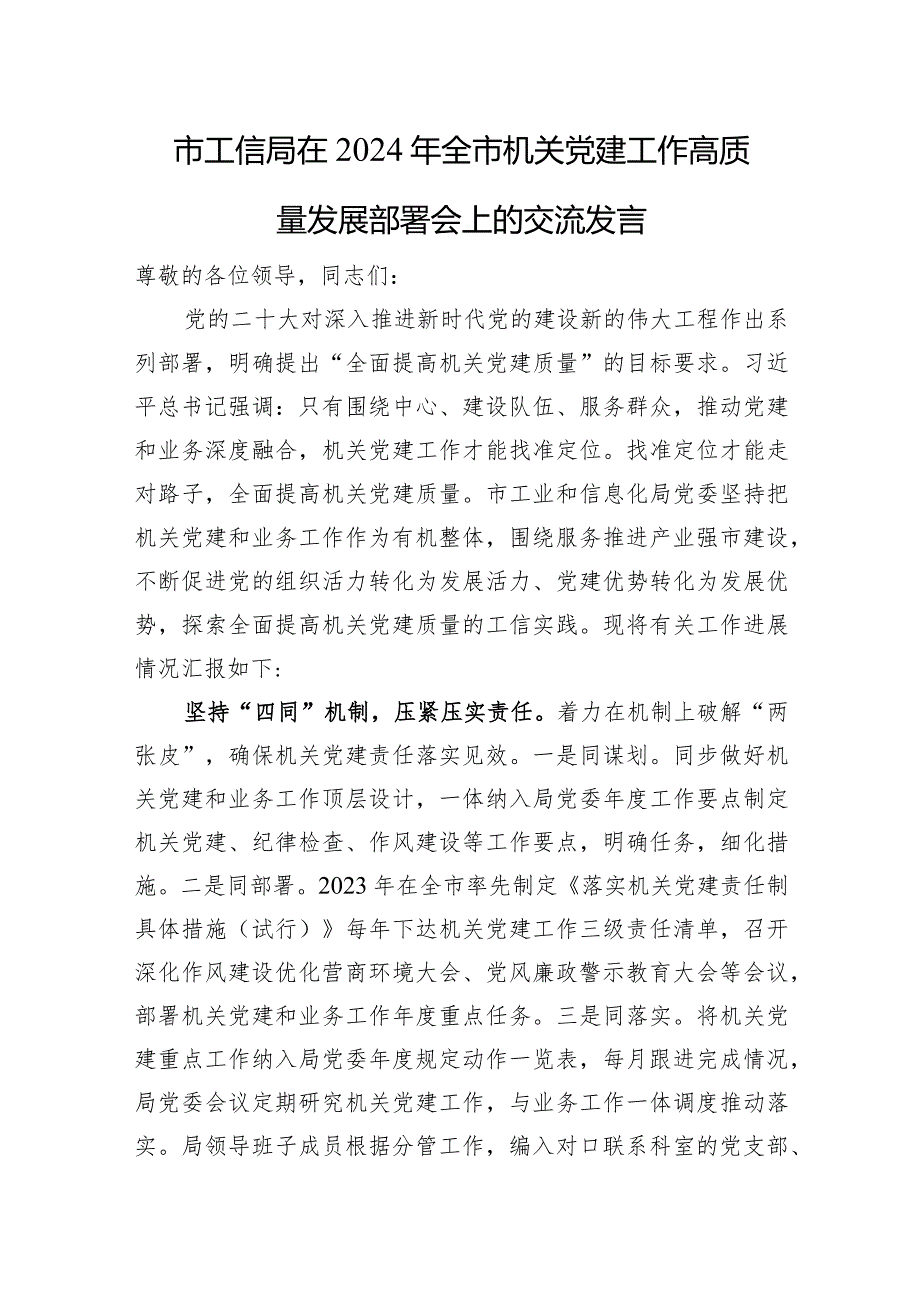 市工信局在2024年全市机关党建工作高质量发展部署会上的交流发言

尊敬的各位领导，同志们：

党的二十大对深入推进新时代党的建设新的伟大工程作出系列部署，明确提出“全面提高机关党建质量”的目标要求。习近平总书记强调：只有围绕中心、建设队伍、服务群众，推动党建和业务深度融合，机关党建工作才能找准定位。找准定位才能走对路子，全面提高机关党建质量。市工业和信息化局党委坚持把机关党建和业务工作作为有机整体，围绕服务推进产业强市建设，不断促进党的组织活力转化为发展活力、党建优势转化为发展优势，探索全面提高机关党建质量的工信实践。现将有关工作进展情况汇报如下：

坚持“四同”机制，压紧压实责任。着力在机制上破解“两张皮”，确保机关党建责任落实见效。一是同谋划。同步做好机关党建和业务工作顶层设计，一体纳入局党委年度工作要点制定机关党建、纪律检查、作风建设等工作要点，明确任务，细化措施。二是同部署。2023年在全市率先制定《落实机关党建责任制具体措施（试行）》每年下达机关党建工作三级责任清单，召开深化作风建设优化营商环境大会、党风廉政警示教育大会等会议，部署机关党建和业务工作年度重点任务。三是同落实。将机关党建重点工作纳入局党委年度规定动作一览表，每月跟进完成情况，局党委会议定期研究机关党建工作，与业务工作一体调度推动落实。局领导班子成员根据分管工作，编入对口联系科室的党支部、